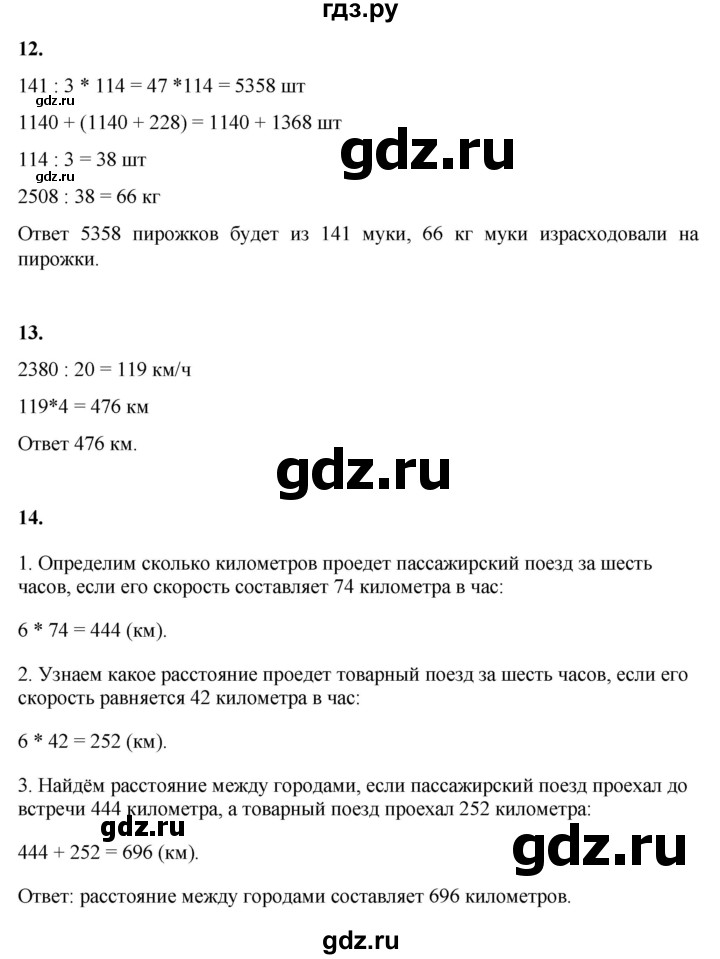 гдз.ру

12.

141 : 3 * 114 = 47 *114 = 5358 шт

gdz.ru

1140 + (1140 + 228) = 1140 + 1368 шт

gdz.ru

114 : 3 = 38 шт

gdz.ru

2508 : 38 = 66 кг

Ответ 5358 пирожков будет из 141 муки, 66 кг муки израсходовали на пирожки.

13.

2380 : 20 = 119 км/ч

119*4 = 476 км

Ответ 476 км.

gdz.ru

14.

1. Определим сколько километров проедет пассажирский поезд за шесть часов, если его скорость составляет 74 километра в час:

6 * 74 = 444 (км).

2. Узнаем какое расстояние проедет товарный поезд за шесть часов, если его скорость равняется 42 километра в час:

6 * 42 = 252 (км).

3. Найдём расстояние между городами, если пассажирский поезд проехал до встречи 444 километра, а товарный поезд проехал 252 километра:

gdz.ru

444 + 252 = 696 (км).

gdz.ru

Ответ: расстояние между городами составляет 696 километров.

gdz.ru